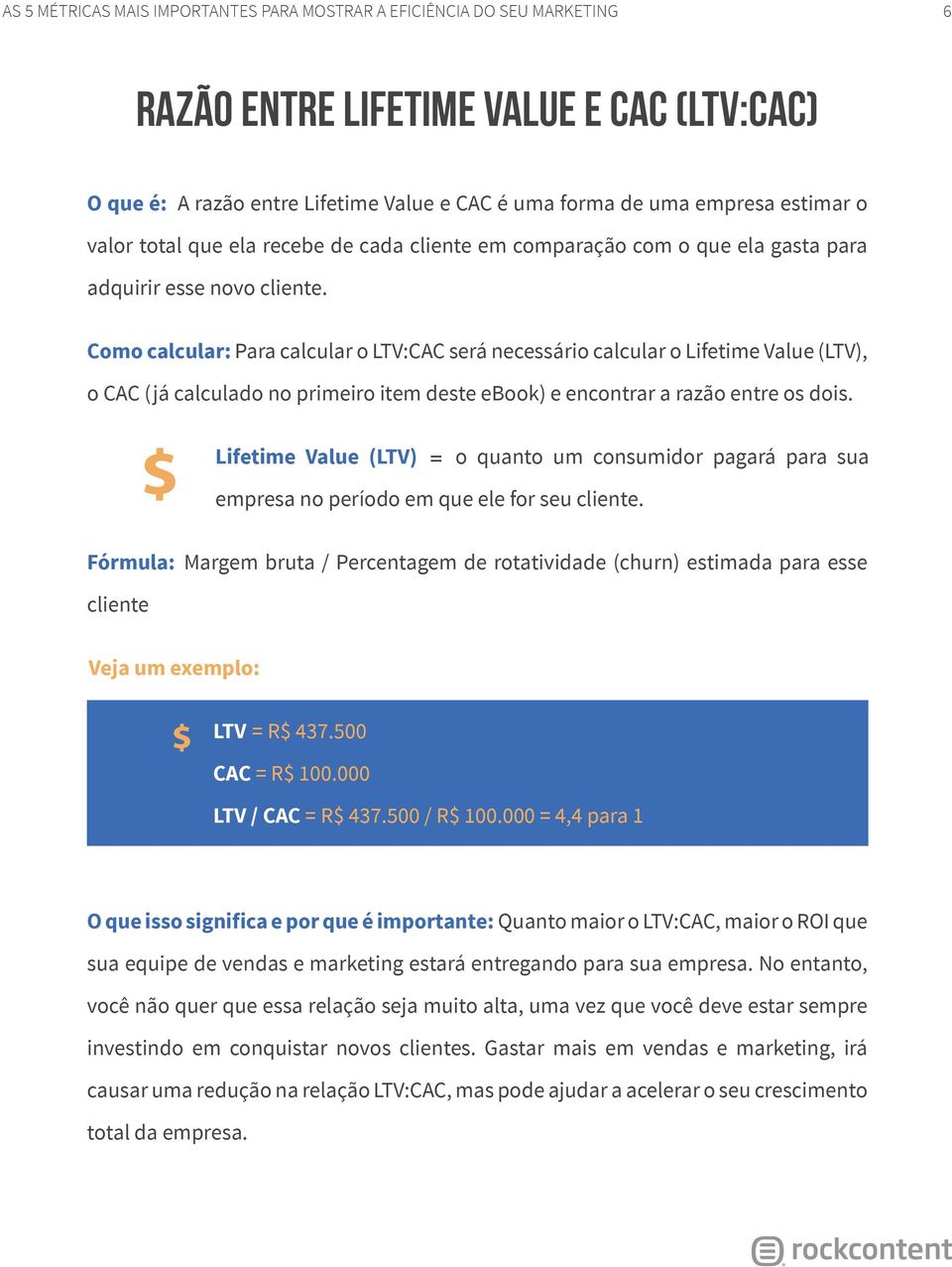 AS 5 MÉTRICAS MAIS IMPORTANTES PARA MOSTRAR A EFICIÊNCIA DO SEU MARKETING 6

RAZÃO ENTRE LIFETIME VALUE E CAC (LTV:CAC)

O que é: A razão entre Lifetime Value e CAC é uma forma de uma empresa estimar o valor total que ela recebe de cada cliente em comparação com o que ela gasta para adquirir esse novo cliente.

Como calcular: Para calcular o LTV:CAC será necessário calcular o Lifetime Value (LTV), o CAC (já calculado no primeiro item deste eBook) e encontrar a razão entre os dois.

$ Lifetime Value (LTV) = o quanto um consumidor pagará para sua empresa no período em que ele for seu cliente.

Fórmula: Margem bruta / Percentagem de rotatividade (churn) estimada para esse cliente

Veja um exemplo:

$ LTV = R$ 437.500
CAC = R$ 100.000
LTV / CAC = R$ 437.500 / R$ 100.000 = 4,4 para 1

O que isso significa e por que é importante: Quanto maior o LTV:CAC, maior o ROI que sua equipe de vendas e marketing estará entregando para sua empresa. No entanto, você não quer que essa relação seja muito alta, uma vez que você deve estar sempre investindo em conquistar novos clientes. Gastar mais em vendas e marketing, irá causar uma redução na relação LTV:CAC, mas pode ajudar a acelerar o seu crescimento total da empresa.

rockcontent